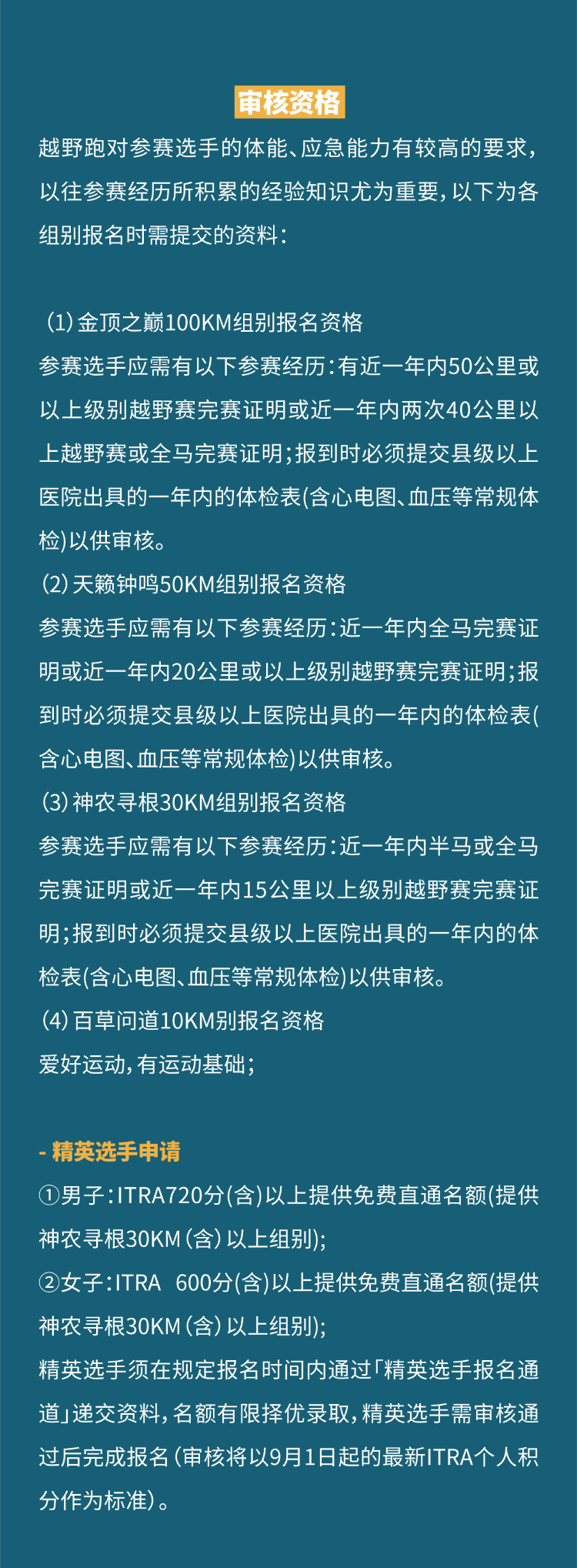 审核资格

越野跑对参赛选手的体能、应急能力有较高的要求，以往参赛经历所积累的经验知识尤为重要，以下为各组别报名时需提交的资料：

（1）金顶之巅100KM组别报名资格
参赛选手应需有以下参赛经历：有近一年内50公里或以上级别越野赛完赛证明或近一年内两次40公里以上越野赛或全马完赛证明；报到时必须提交县级以上医院出具的一年内的体检表(含心电图、血压等常规体检)以供审核。
（2）天籁钟鸣50KM组别报名资格
参赛选手应需有以下参赛经历：近一年内全马完赛证明或近一年内20公里或以上级别越野赛完赛证明；报到时必须提交县级以上医院出具的一年内的体检表(含心电图、血压等常规体检)以供审核。
（3）神农寻根30KM组别报名资格
参赛选手应需有以下参赛经历：近一年内半马或全马完赛证明或近一年内15公里以上级别越野赛完赛证明；报到时必须提交县级以上医院出具的一年内的体检表(含心电图、血压等常规体检)以供审核。
（4）百草问道10KM别报名资格
爱好运动，有运动基础；

- 精英选手申请
①男子：ITRA720分(含)以上提供免费直通名额(提供神农寻根30KM（含）以上组别)；
②女子：ITRA 600分(含)以上提供免费直通名额(提供神农寻根30KM（含）以上组别)；
精英选手须在规定报名时间内通过「精英选手报名通道」递交资料，名额有限择优录取，精英选手需审核通过后完成报名（审核将以9月1日起的最新ITRA个人积分作为标准）。